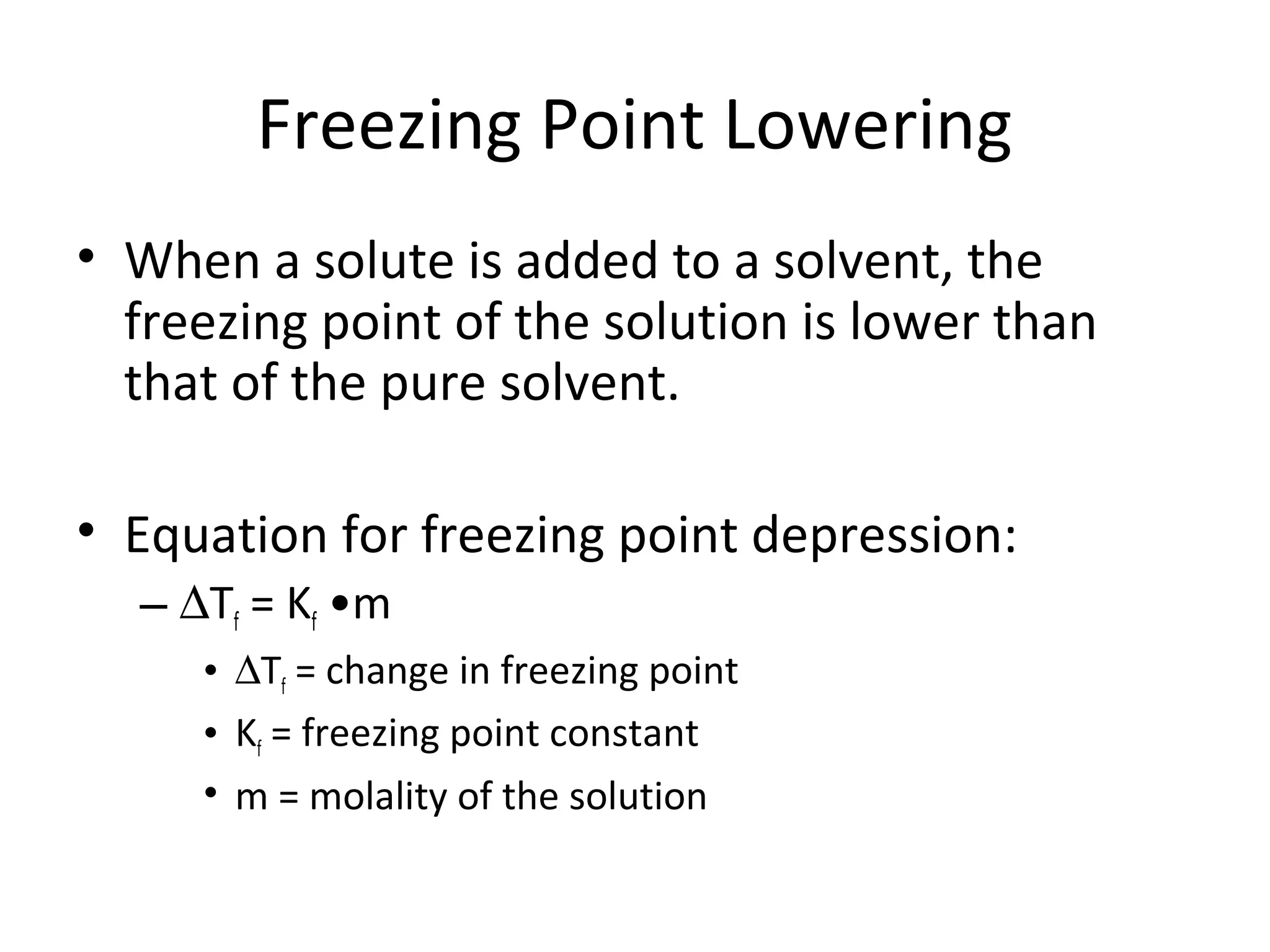 Freezing Point Lowering

• When a solute is added to a solvent, the freezing point of the solution is lower than that of the pure solvent.

• Equation for freezing point depression:
– $\Delta T_f = K_f \bullet m$
• $\Delta T_f$ = change in freezing point
• $K_f$ = freezing point constant
• m = molality of the solution